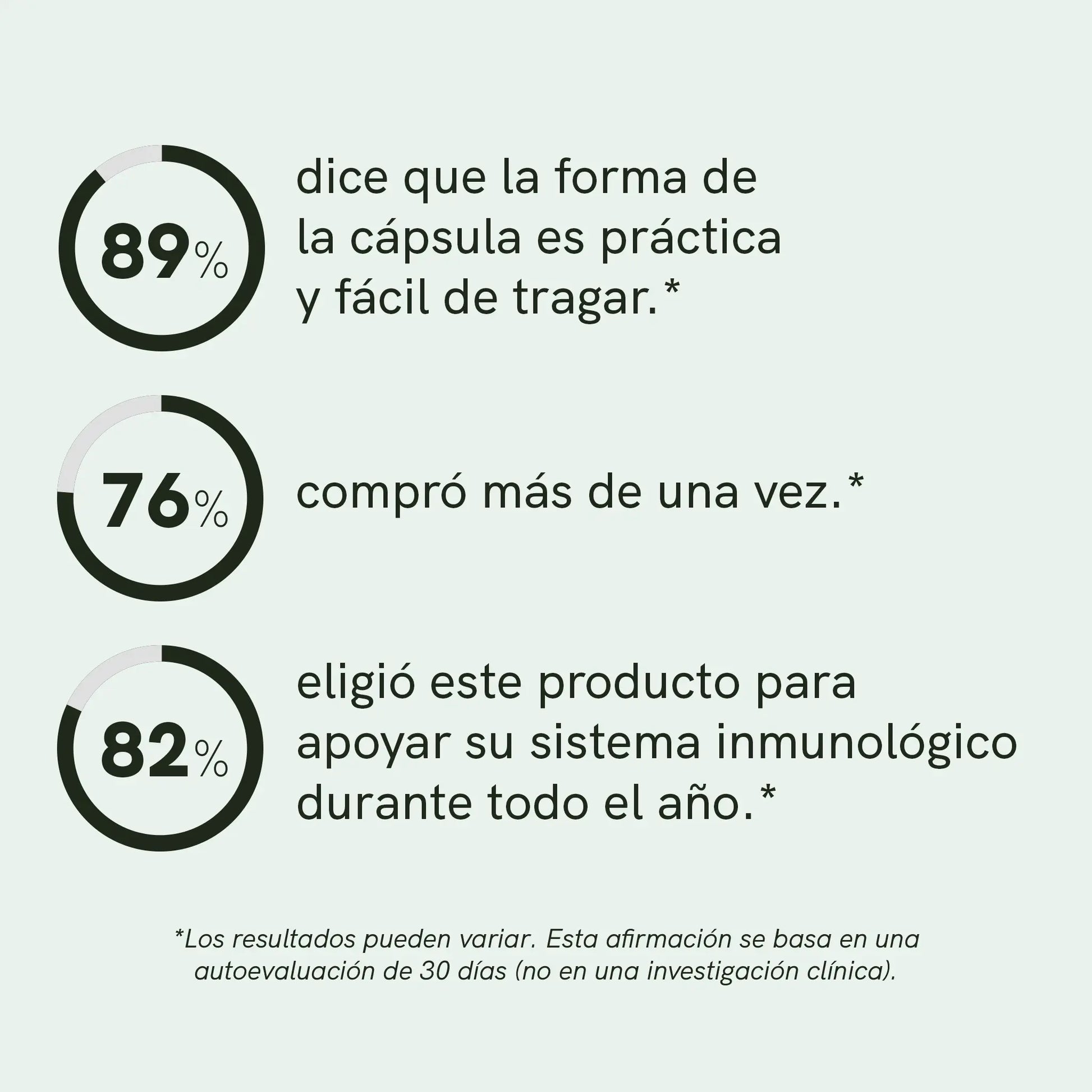 89%

dice que la forma de la cápsula es práctica y fácil de tragar.*

76%

compró más de una vez.*

82%

eligió este producto para apoyar su sistema inmunológico durante todo el año.*

*Los resultados pueden variar. Esta afirmación se basa en una autoevaluación de 30 días (no en una investigación clínica).